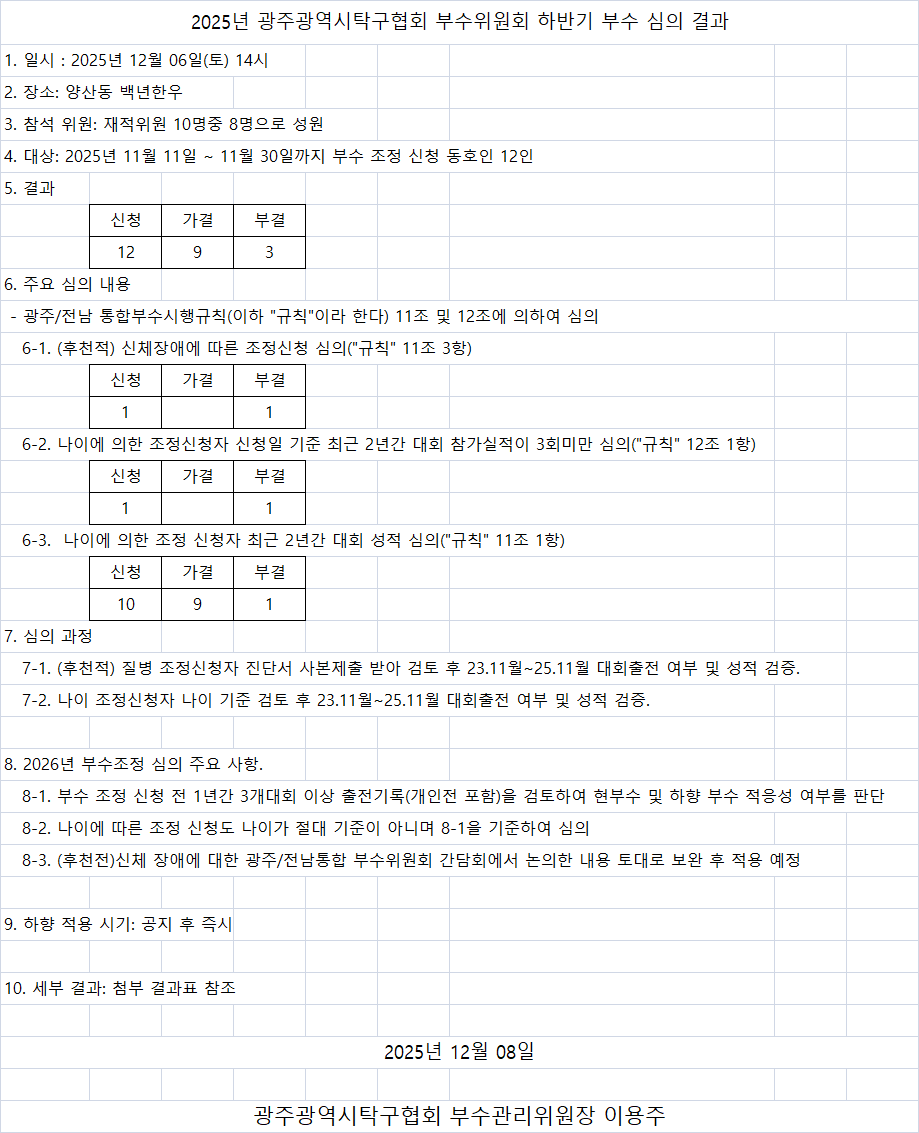 2025년 광주광역시탁구협회 부수위원회 하반기 부수 심의 결과

1. 일시 : 2025년 12월 06일(토) 14시

2. 장소: 양산동 백년한우

3. 참석 위원: 재적위원 10명중 8명으로 성원

4. 대상: 2025년 11월 11일 ~ 11월 30일까지 부수 조정 신청 동호인 12인

5. 결과

| 신청 | 가결 | 부결 |
|---|---|---|
| 12 | 9 | 3 |

6. 주요 심의 내용

- 광주/전남 통합부수시행규칙(이하 "규칙"이라 한다) 11조 및 12조에 의하여 심의

6-1. (후천적) 신체장애에 따른 조정신청 심의("규칙" 11조 3항)

| 신청 | 가결 | 부결 |
|---|---|---|
| 1 | | 1 |

6-2. 나이에 의한 조정신청자 신청일 기준 최근 2년간 대회 참가실적이 3회미만 심의("규칙" 12조 1항)

| 신청 | 가결 | 부결 |
|---|---|---|
| 1 | | 1 |

6-3. 나이에 의한 조정 신청자 최근 2년간 대회 성적 심의("규칙" 11조 1항)

| 신청 | 가결 | 부결 |
|---|---|---|
| 10 | 9 | 1 |

7. 심의 과정

7-1. (후천적) 질병 조정신청자 진단서 사본제출 받아 검토 후 23.11월~25.11월 대회출전 여부 및 성적 검증.

7-2. 나이 조정신청자 나이 기준 검토 후 23.11월~25.11월 대회출전 여부 및 성적 검증.

8. 2026년 부수조정 심의 주요 사항.

8-1. 부수 조정 신청 전 1년간 3개대회 이상 출전기록(개인전 포함)을 검토하여 현부수 및 하향 부수 적응성 여부를 판단

8-2. 나이에 따른 조정 신청도 나이가 절대 기준이 아니며 8-1을 기준하여 심의

8-3. (후천전)신체 장애에 대한 광주/전남통합 부수위원회 간담회에서 논의한 내용 토대로 보완 후 적용 예정

9. 하향 적용 시기: 공지 후 즉시

10. 세부 결과: 첨부 결과표 참조

2025년 12월 08일

광주광역시탁구협회 부수관리위원장 이용주